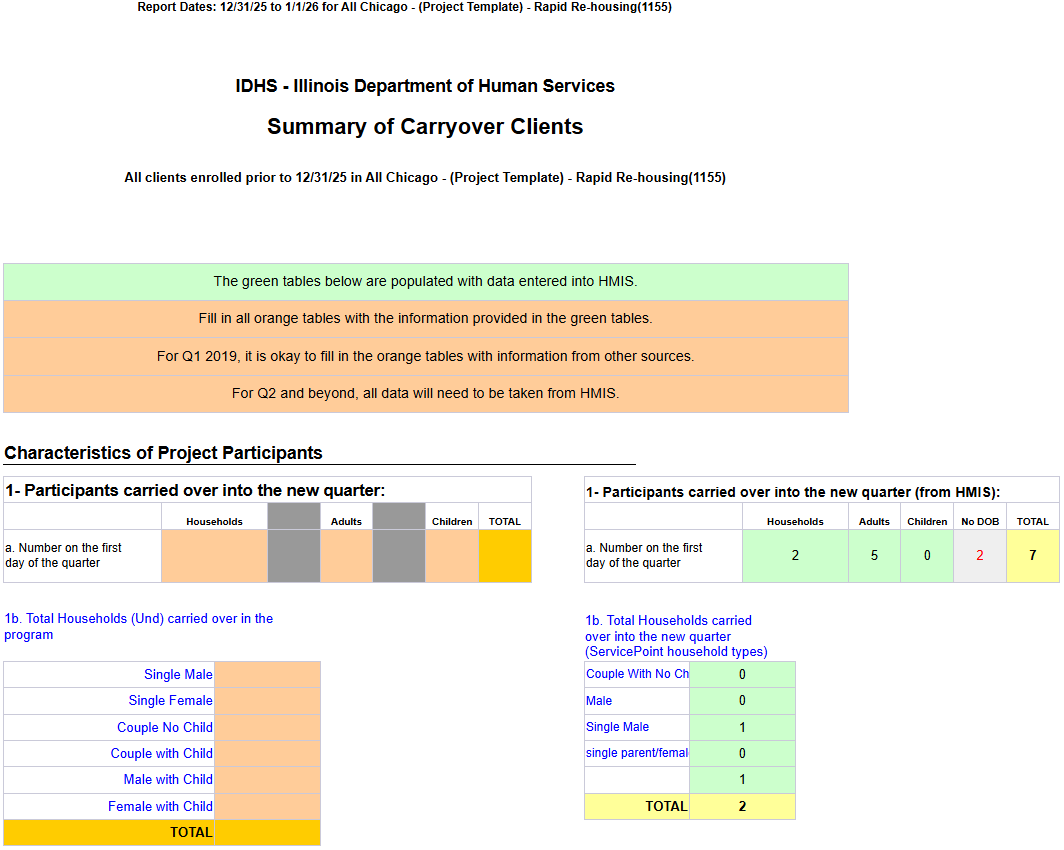 Report Dates: 12/31/25 to 1/1/26 for All Chicago - (Project Template) - Rapid Re-housing(1155)

IDHS - Illinois Department of Human Services

Summary of Carryover Clients

All clients enrolled prior to 12/31/25 in All Chicago - (Project Template) - Rapid Re-housing(1155)

The green tables below are populated with data entered into HMIS.

Fill in all orange tables with the information provided in the green tables.

For Q1 2019, it is okay to fill in the orange tables with information from other sources.

For Q2 and beyond, all data will need to be taken from HMIS.

Characteristics of Project Participants

1- Participants carried over into the new quarter:

| | Households | | Adults | | Children | TOTAL |
|---|---|---|---|---|---|---|
| a. Number on the first day of the quarter | | | | | | |

1b. Total Households (Und) carried over in the program

| | |
|---|---|
| Single Male | |
| Single Female | |
| Couple No Child | |
| Couple with Child | |
| Male with Child | |
| Female with Child | |
| TOTAL | |

1- Participants carried over into the new quarter (from HMIS):

| | Households | Adults | Children | No DOB | TOTAL |
|---|---|---|---|---|---|
| a. Number on the first day of the quarter | 2 | 5 | 0 | 2 | 7 |

1b. Total Households carried over into the new quarter (ServicePoint household types)

| | |
|---|---|
| Couple With No Ch | 0 |
| Male | 0 |
| Single Male | 1 |
| single parent/femal | 0 |
| | 1 |
| TOTAL | 2 |